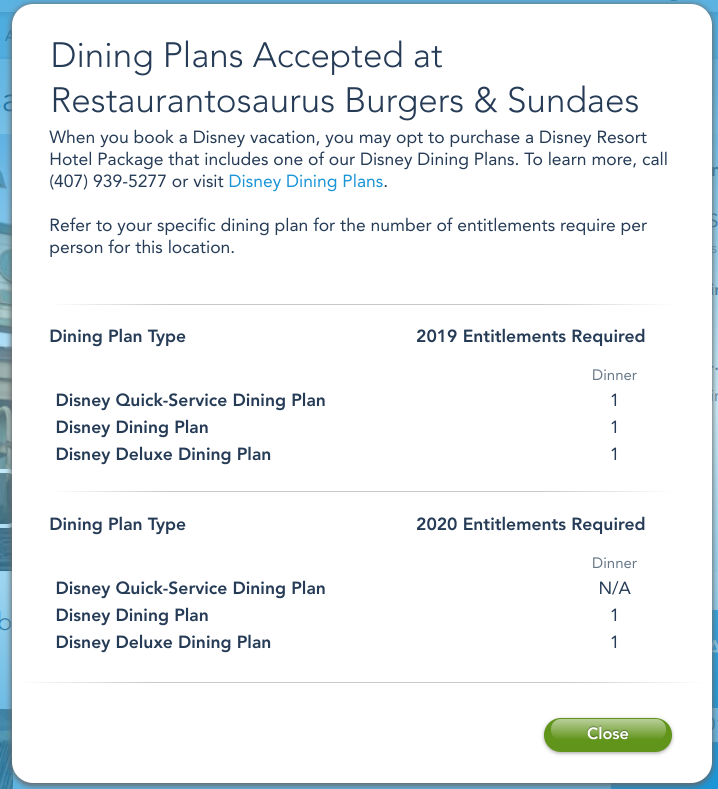 Dining Plans Accepted at Restaurantosaurus Burgers & Sundaes

When you book a Disney vacation, you may opt to purchase a Disney Resort Hotel Package that includes one of our Disney Dining Plans. To learn more, call (407) 939-5277 or visit Disney Dining Plans.

Refer to your specific dining plan for the number of entitlements require per person for this location.

| Dining Plan Type | 2019 Entitlements Required |
|---|---|
| | Dinner |
| Disney Quick-Service Dining Plan | 1 |
| Disney Dining Plan | 1 |
| Disney Deluxe Dining Plan | 1 |

| Dining Plan Type | 2020 Entitlements Required |
|---|---|
| | Dinner |
| Disney Quick-Service Dining Plan | N/A |
| Disney Dining Plan | 1 |
| Disney Deluxe Dining Plan | 1 |

Close